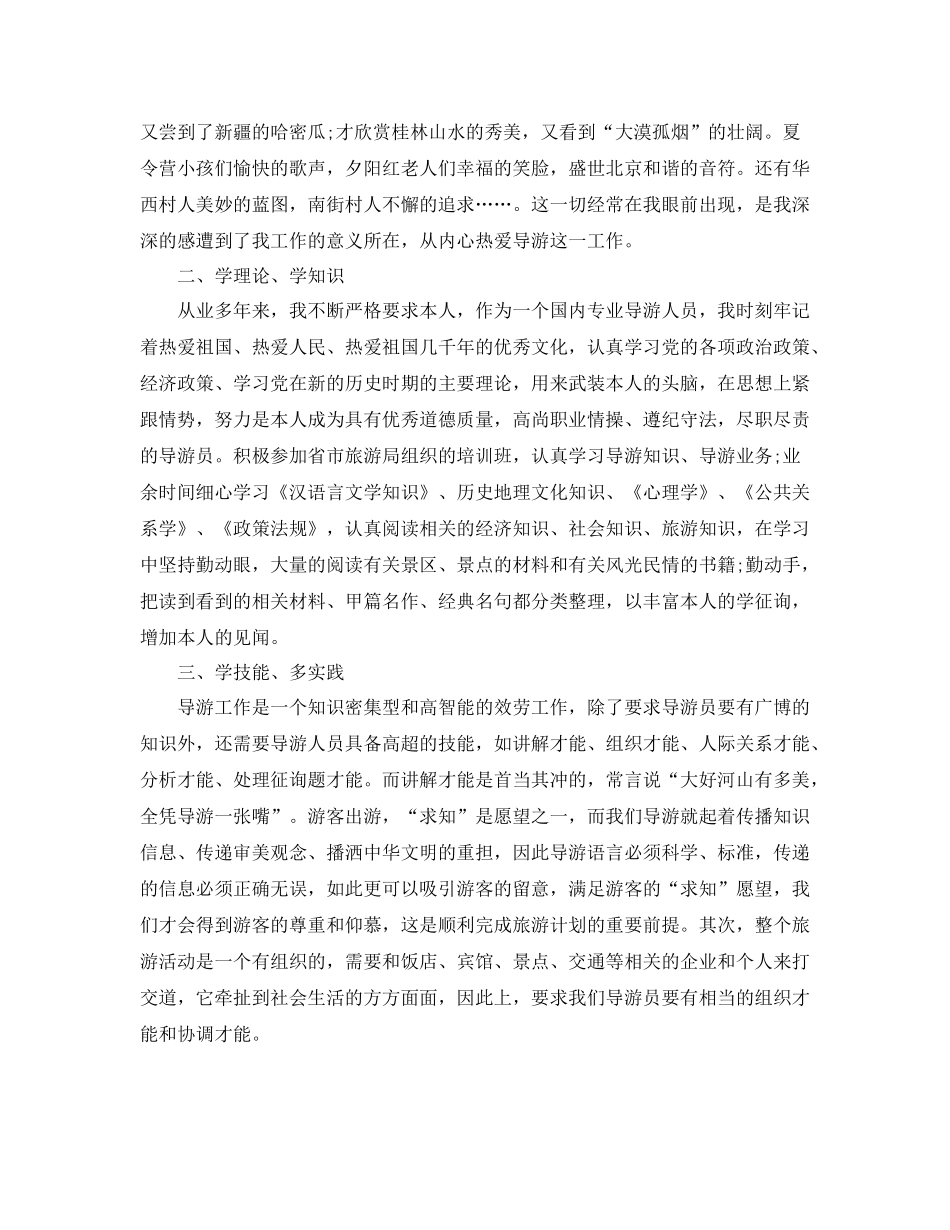 又尝到了新疆的哈密瓜;才欣赏桂林山水的秀美，又看到“大漠孤烟”的壮阔。夏令营小孩们愉快的歌声，夕阳红老人们幸福的笑脸，盛世北京和谐的音符。还有华西村人美妙的蓝图，南街村人不懈的追求……。这一切经常在我眼前出现，是我深深的感遭到了我工作的意义所在，从内心热爱导游这一工作。

二、学理论、学知识

从业多年来，我不断严格要求本人，作为一个国内专业导游人员，我时刻牢记着热爱祖国、热爱人民、热爱祖国几千年的优秀文化，认真学习党的各项政治政策、经济政策、学习党在新的历史时期的主要理论，用来武装本人的头脑，在思想上紧跟情势，努力是本人成为具有优秀道德质量，高尚职业情操、遵纪守法，尽职尽责的导游员。积极参加省市旅游局组织的培训班，认真学习导游知识、导游业务;业余时间细心学习《汉语言文学知识》、历史地理文化知识、《心理学》、《公共关系学》、《政策法规》，认真阅读相关的经济知识、社会知识、旅游知识，在学习中坚持勤动眼，大量的阅读有关景区、景点的材料和有关风光民情的书籍;勤动手，把读到看到的相关材料、甲篇名作、经典名句都分类整理，以丰富本人的学征询，增加本人的见闻。

三、学技能、多实践

导游工作是一个知识密集型和高智能的效劳工作，除了要求导游员要有广博的知识外，还需要导游人员具备高超的技能，如讲解才能、组织才能、人际关系才能、分析才能、处理征询题才能。而讲解才能是首当其冲的，常言说“大好河山有多美，全凭导游一张嘴”。游客出游，“求知”是愿望之一，而我们导游就起着传播知识信息、传递审美观念、播洒中华文明的重担，因此导游语言必须科学、标准，传递的信息必须正确无误，如此更可以吸引游客的留意，满足游客的“求知”愿望，我们才会得到游客的尊重和仰慕，这是顺利完成旅游计划的重要前提。其次，整个旅游活动是一个有组织的，需要和饭店、宾馆、景点、交通等相关的企业和个人来打交道，它牵扯到社会生活的方方面面，因此上，要求我们导游员要有相当的组织才能和协调才能。